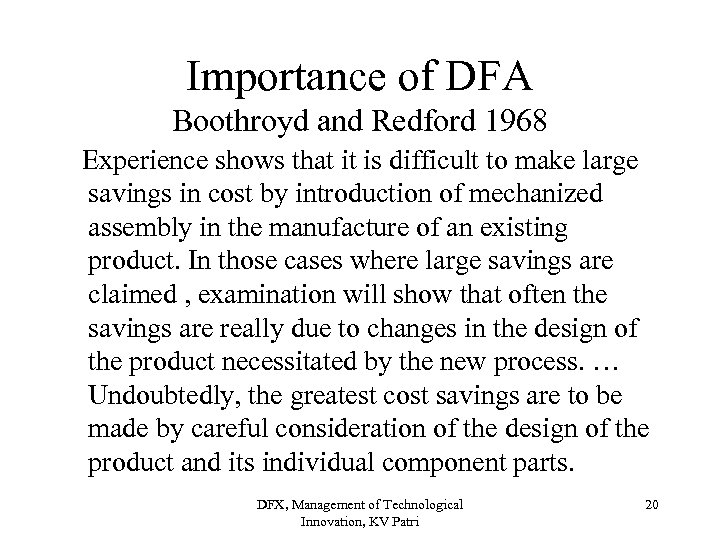 Importance of DFA
Boothroyd and Redford 1968

Experience shows that it is difficult to make large savings in cost by introduction of mechanized assembly in the manufacture of an existing product. In those cases where large savings are claimed , examination will show that often the savings are really due to changes in the design of the product necessitated by the new process. … Undoubtedly, the greatest cost savings are to be made by careful consideration of the design of the product and its individual component parts.

DFX, Management of Technological Innovation, KV Patri

20